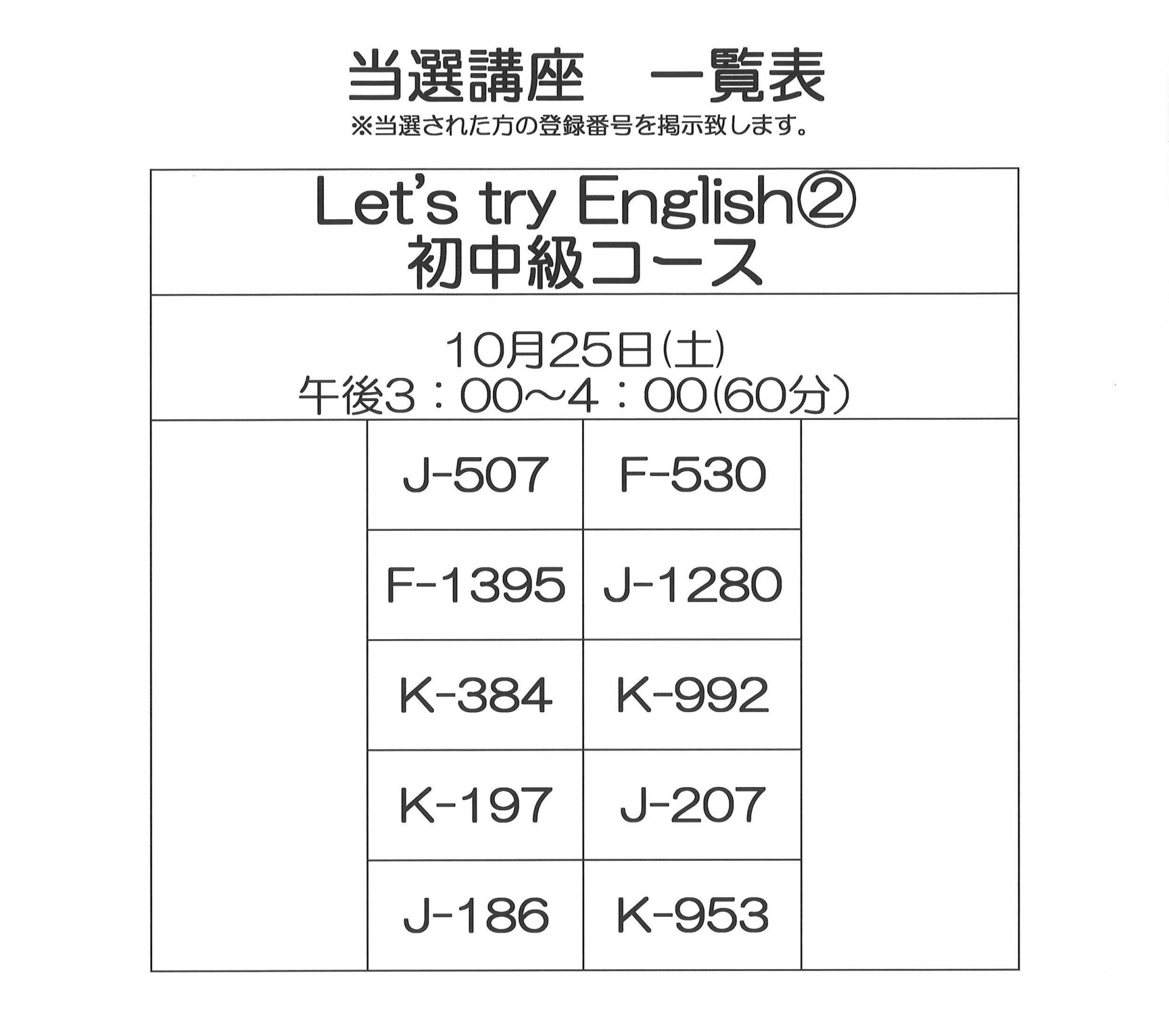 当選講座　一覧表
※当選された方の登録番号を掲示致します。

Let's try English②
初中級コース

10月25日(土)
午後3：00～4：00(60分)

| J-507 | F-530 |
|---|---|
| F-1395 | J-1280 |
| K-384 | K-992 |
| K-197 | J-207 |
| J-186 | K-953 |